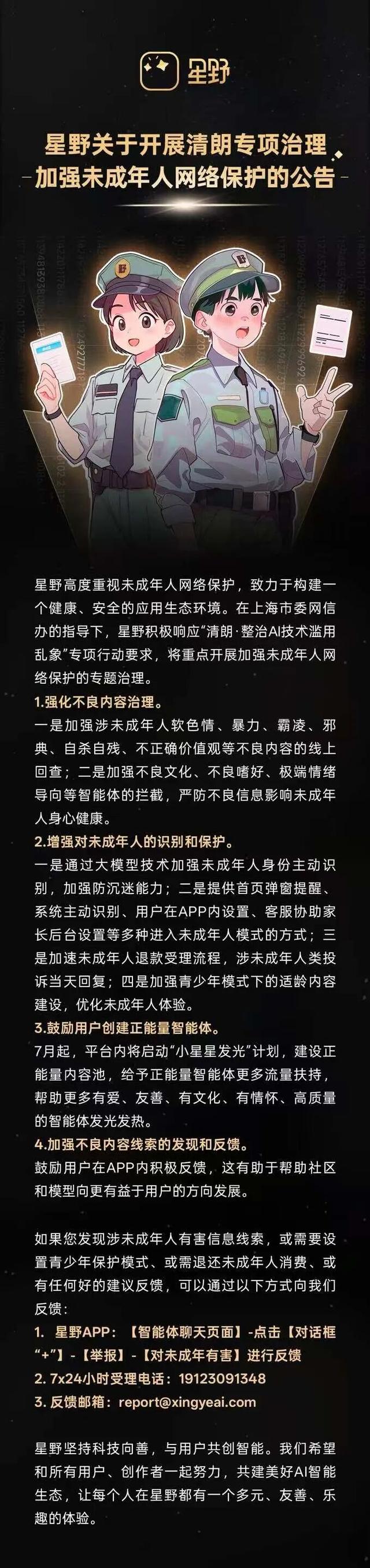 星野

星野关于开展清朗专项治理
加强未成年人网络保护的公告

星野高度重视未成年人网络保护，致力于构建一个健康、安全的应用生态环境。在上海市委网信办的指导下，星野积极响应“清朗·整治AI技术滥用乱象”专项行动要求，将重点开展加强未成年人网络保护的专题治理。

1.强化不良内容治理。

一是加强涉未成年人软色情、暴力、霸凌、邪典、自杀自残、不正确价值观等不良内容的线上回查；二是加强不良文化、不良嗜好、极端情绪导向等智能体的拦截，严防不良信息影响未成年人身心健康。

2.增强对未成年人的识别和保护。

一是通过大模型技术加强未成年人身份主动识别，加强防沉迷能力；二是提供首页弹窗提醒、系统主动识别、用户在APP内设置、客服协助家长后台设置等多种进入未成年人模式的方式；三是加速未成年人退款受理流程，涉未成年人类投诉当天回复；四是加强青少年模式下的适龄内容建设，优化未成年人体验。

3.鼓励用户创建正能量智能体。

7月起，平台内将启动“小星星发光”计划，建设正能量内容池，给予正能量智能体更多流量扶持，帮助更多有爱、友善、有文化、有情怀、高质量的智能体发光发热。

4.加强不良内容线索的发现和反馈。

鼓励用户在APP内积极反馈，这有助于帮助社区和模型向更有益于用户的方向发展。

如果您发现涉未成年人有害信息线索，或需要设置青少年保护模式、或需退还未成年人消费、或有任何好的建议反馈，可以通过以下方式向我们反馈：

1. 星野APP：【智能体聊天页面】-点击【对话框“+”】-【举报】-【对未成年有害】进行反馈
2. 7x24小时受理电话：19123091348
3. 反馈邮箱：report@xingyeai.com

星野坚持科技向善，与用户共创智能。我们希望和所有用户、创作者一起努力，共建美好AI智能生态，让每个人在星野都有一个多元、友善、乐趣的体验。